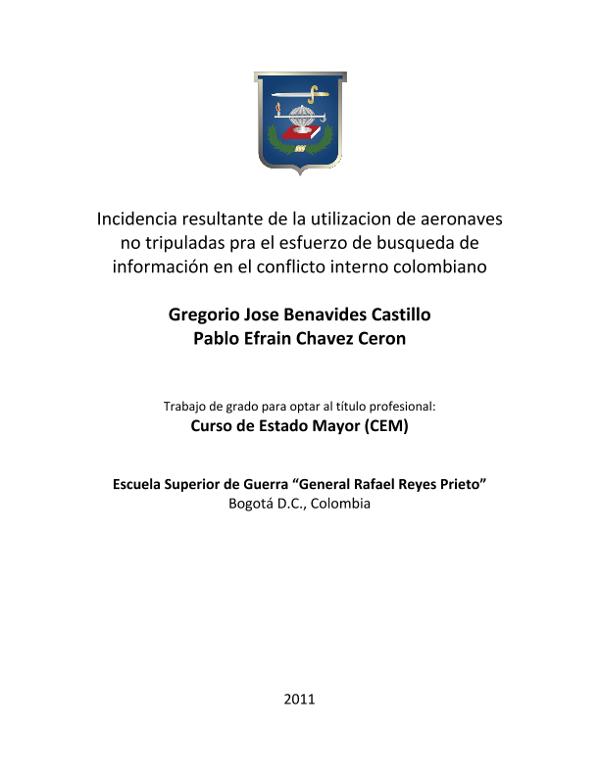 Incidencia resultante de la utilizacion de aeronaves no tripuladas pra el esfuerzo de busqueda de información en el conflicto interno colombiano

Gregorio Jose Benavides Castillo
Pablo Efrain Chavez Ceron

Trabajo de grado para optar al título profesional:
Curso de Estado Mayor (CEM)

Escuela Superior de Guerra “General Rafael Reyes Prieto”
Bogotá D.C., Colombia

2011